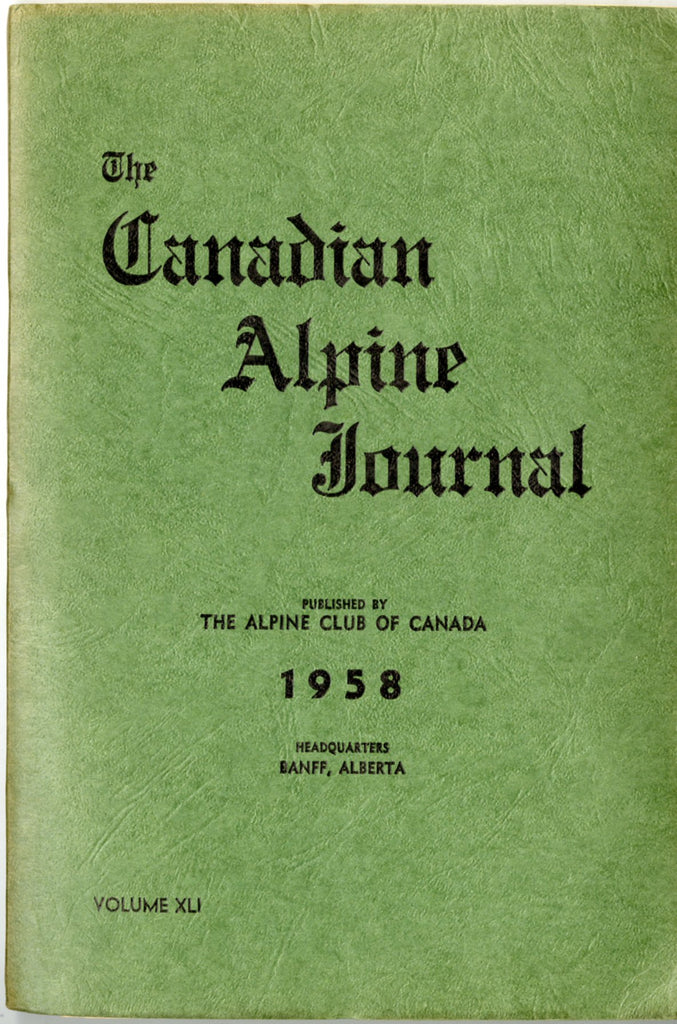 The
Canadian
Alpine
Journal

PUBLISHED BY
THE ALPINE CLUB OF CANADA

1958

HEADQUARTERS
BANFF, ALBERTA

VOLUME XLI